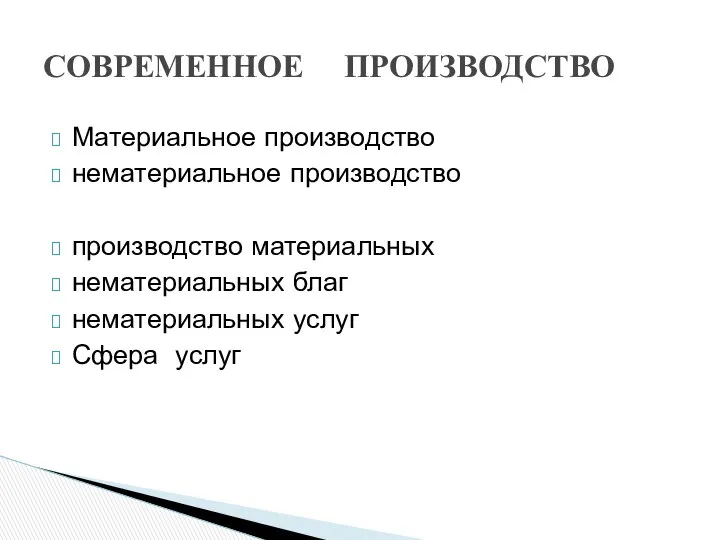 СОВРЕМЕННОЕ ПРОИЗВОДСТВО

Материальное производство
нематериальное производство

производство материальных
нематериальных благ
нематериальных услуг
Сфера услуг